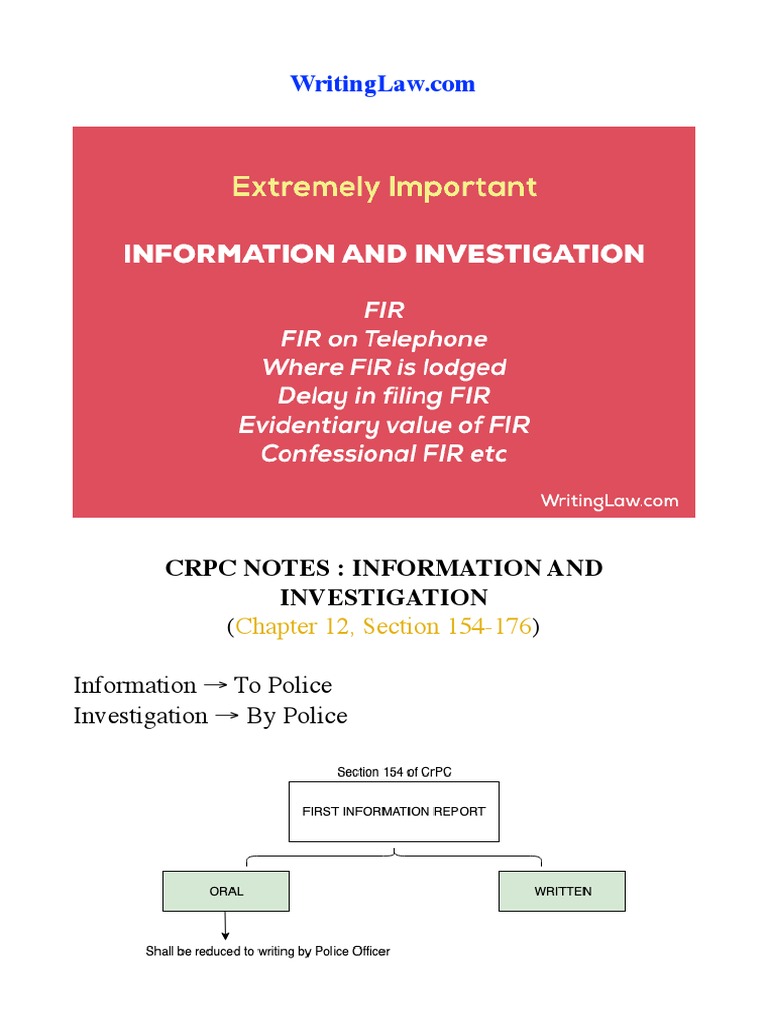 WritingLaw.com

Extremely Important

INFORMATION AND INVESTIGATION

FIR
FIR on Telephone
Where FIR is lodged
Delay in filing FIR
Evidentiary value of FIR
Confessional FIR etc

WritingLaw.com

CRPC NOTES : INFORMATION AND INVESTIGATION
(Chapter 12, Section 154-176)

Information → To Police
Investigation → By Police

Section 154 of CrPC

FIRST INFORMATION REPORT

ORAL

WRITTEN

Shall be reduced to writing by Police Officer